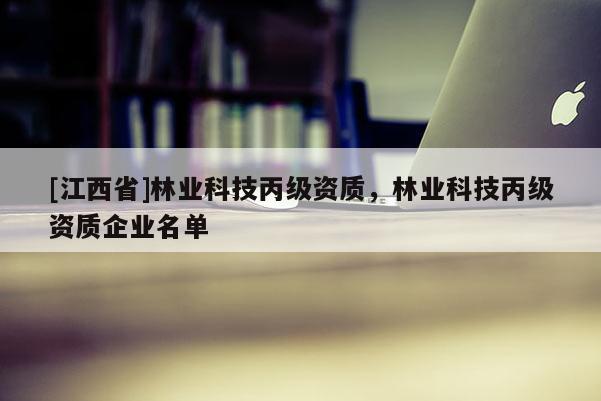 [江西省]林业科技丙级资质，林业科技丙级资质企业名单